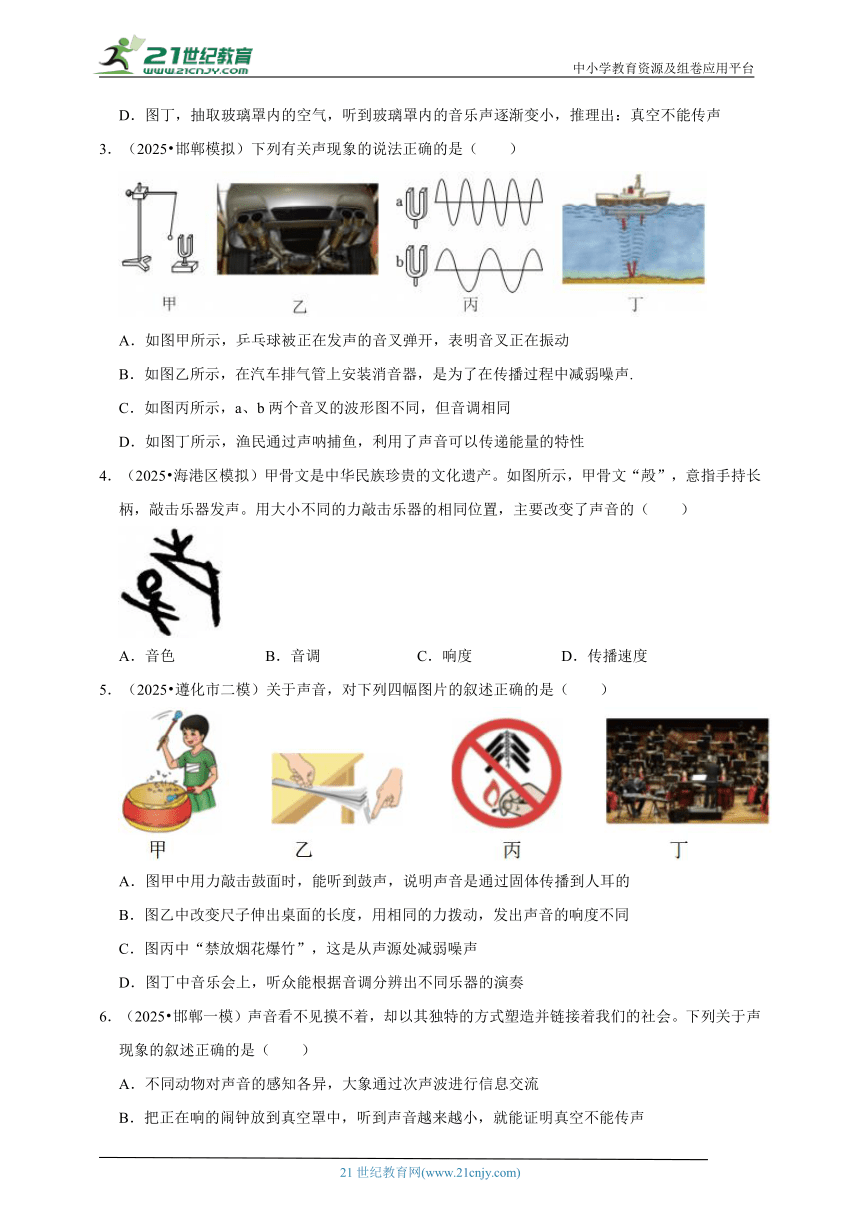 21世纪教育
www.21cnjy.com
中小学教育资源及组卷应用平台

D．图丁，抽取玻璃罩内的空气，听到玻璃罩内的音乐声逐渐变小，推理出：真空不能传声

3．（2025•邯郸模拟）下列有关声现象的说法正确的是（　　）

a
b
甲　　乙　　丙　　丁

A．如图甲所示，乒乓球被正在发声的音叉弹开，表明音叉正在振动

B．如图乙所示，在汽车排气管上安装消音器，是为了在传播过程中减弱噪声.

C．如图丙所示，a、b 两个音叉的波形图不同，但音调相同

D．如图丁所示，渔民通过声呐捕鱼，利用了声音可以传递能量的特性

4．（2025•海港区模拟）甲骨文是中华民族珍贵的文化遗产。如图所示，甲骨文“殸”，意指手持长柄，敲击乐器发声。用大小不同的力敲击乐器的相同位置，主要改变了声音的（　　）

A．音色　　B．音调　　C．响度　　D．传播速度

5．（2025•遵化市二模）关于声音，对下列四幅图片的叙述正确的是（　　）

甲　　乙　　丙　　丁

A．图甲中用力敲击鼓面时，能听到鼓声，说明声音是通过固体传播到人耳的

B．图乙中改变尺子伸出桌面的长度，用相同的力拨动，发出声音的响度不同

C．图丙中“禁放烟花爆竹”，这是从声源处减弱噪声

D．图丁中音乐会上，听众能根据音调分辨出不同乐器的演奏

6．（2025•邯郸一模）声音看不见摸不着，却以其独特的方式塑造并链接着我们的社会。下列关于声现象的叙述正确的是（　　）

A．不同动物对声音的感知各异，大象通过次声波进行信息交流

B．把正在响的闹钟放到真空罩中，听到声音越来越小，就能证明真空不能传声

21 世纪教育网(www.21cnjy.com)